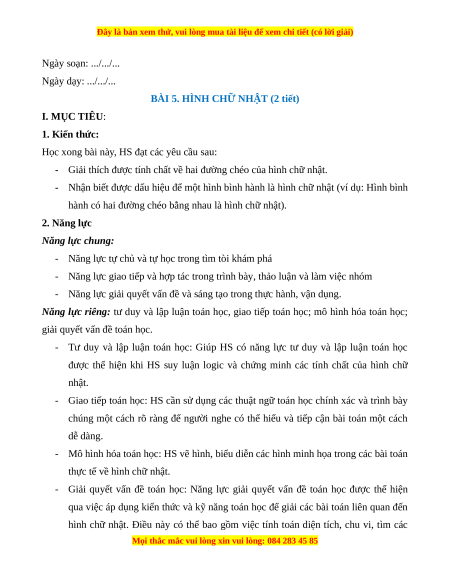 Đây là bản xem thử, vui lòng mua tài liệu để xem chi tiết (có lời giải)

Ngày soạn: .../.../...

Ngày dạy: .../.../...

BÀI 5. HÌNH CHỮ NHẬT (2 tiết)

I. MỤC TIÊU:

1. Kiến thức:

Học xong bài này, HS đạt các yêu cầu sau:

- Giải thích được tính chất về hai đường chéo của hình chữ nhật.
- Nhận biết được dấu hiệu để một hình bình hành là hình chữ nhật (ví dụ: Hình bình hành có hai đường chéo bằng nhau là hình chữ nhật).

2. Năng lực

Năng lực chung:

- Năng lực tự chủ và tự học trong tìm tòi khám phá
- Năng lực giao tiếp và hợp tác trong trình bày, thảo luận và làm việc nhóm
- Năng lực giải quyết vấn đề và sáng tạo trong thực hành, vận dụng.

Năng lực riêng: tư duy và lập luận toán học, giao tiếp toán học; mô hình hóa toán học; giải quyết vấn đề toán học.

- Tư duy và lập luận toán học: Giúp HS có năng lực tư duy và lập luận toán học được thể hiện khi HS suy luận logic và chứng minh các tính chất của hình chữ nhật.
- Giao tiếp toán học: HS cần sử dụng các thuật ngữ toán học chính xác và trình bày chúng một cách rõ ràng để người nghe có thể hiểu và tiếp cận bài toán một cách dễ dàng.
- Mô hình hóa toán học: HS vẽ hình, biểu diễn các hình minh họa trong các bài toán thực tế về hình chữ nhật.
- Giải quyết vấn đề toán học: Năng lực giải quyết vấn đề toán học được thể hiện qua việc áp dụng kiến thức và kỹ năng toán học để giải các bài toán liên quan đến hình chữ nhật. Điều này có thể bao gồm việc tính toán diện tích, chu vi, tìm các

Mọi thắc mắc vui lòng xin vui lòng: 084 283 45 85